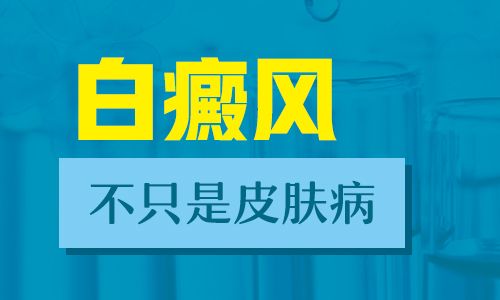 白癜风

不只是皮肤病